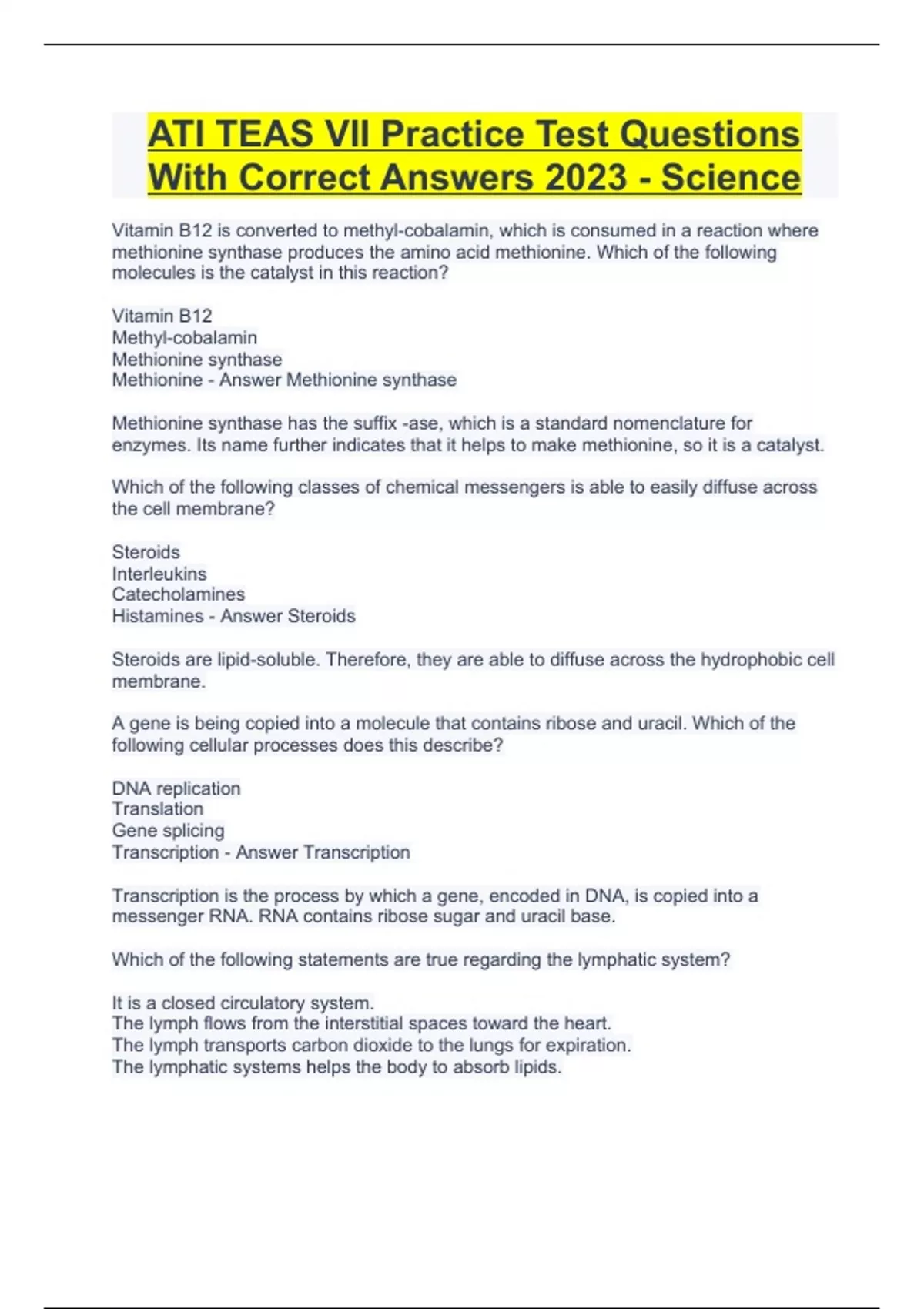 ATI TEAS VII Practice Test Questions With Correct Answers 2023 - Science

Vitamin B12 is converted to methyl-cobalamin, which is consumed in a reaction where methionine synthase produces the amino acid methionine. Which of the following molecules is the catalyst in this reaction?

Vitamin B12
Methyl-cobalamin
Methionine synthase
Methionine - Answer Methionine synthase

Methionine synthase has the suffix -ase, which is a standard nomenclature for enzymes. Its name further indicates that it helps to make methionine, so it is a catalyst.

Which of the following classes of chemical messengers is able to easily diffuse across the cell membrane?

Steroids
Interleukins
Catecholamines
Histamines - Answer Steroids

Steroids are lipid-soluble. Therefore, they are able to diffuse across the hydrophobic cell membrane.

A gene is being copied into a molecule that contains ribose and uracil. Which of the following cellular processes does this describe?

DNA replication
Translation
Gene splicing
Transcription - Answer Transcription

Transcription is the process by which a gene, encoded in DNA, is copied into a messenger RNA. RNA contains ribose sugar and uracil base.

Which of the following statements are true regarding the lymphatic system?

It is a closed circulatory system.
The lymph flows from the interstitial spaces toward the heart.
The lymph transports carbon dioxide to the lungs for expiration.
The lymphatic systems helps the body to absorb lipids.